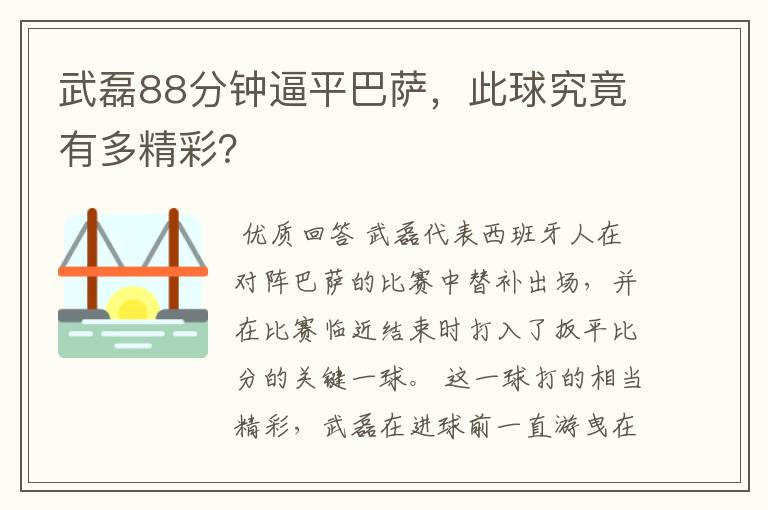 武磊88分钟逼平巴萨，此球究竟有多精彩?

优质回答 武磊代表西班牙人在对阵巴萨的比赛中替补出场，并在比赛临近结束时打入了扳平比分的关键一球。 这一球打的相当精彩，武磊在进球前一直游曳在